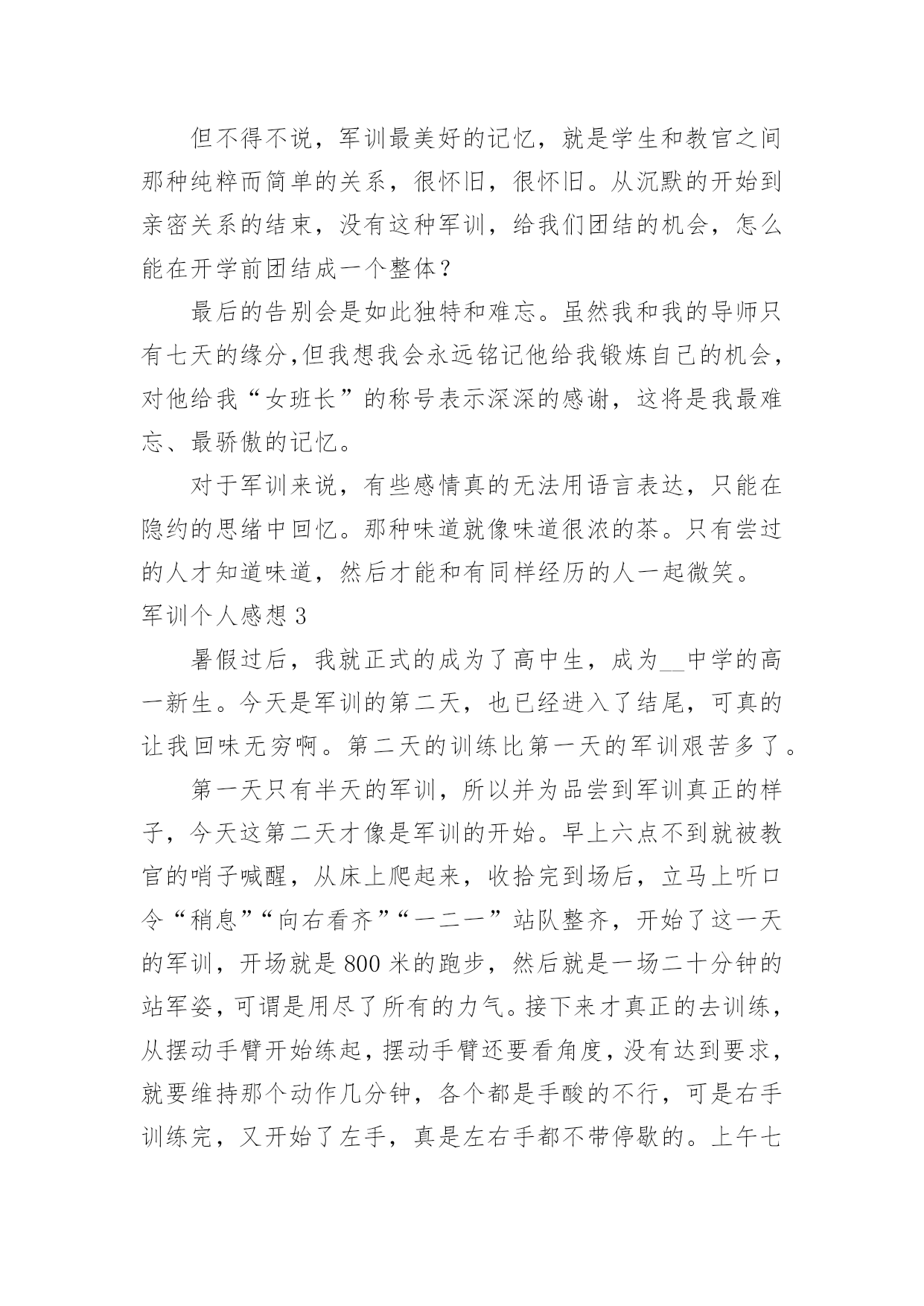 但不得不说，军训最美好的记忆，就是学生和教官之间那种纯粹而简单的关系，很怀旧，很怀旧。从沉默的开始到亲密关系的结束，没有这种军训，给我们团结的机会，怎么能在开学前团结成一个整体？

最后的告别会是如此独特和难忘。虽然我和我的导师只有七天的缘分,但我想我会永远铭记他给我锻炼自己的机会，对他给我“女班长”的称号表示深深的感谢，这将是我最难忘、最骄傲的记忆。

对于军训来说，有些感情真的无法用语言表达，只能在隐约的思绪中回忆。那种味道就像味道很浓的茶。只有尝过的人才知道味道，然后才能和有同样经历的人一起微笑。

军训个人感想 3

暑假过后，我就正式的成为了高中生，成为__中学的高一新生。今天是军训的第二天，也已经进入了结尾，可真的让我回味无穷啊。第二天的训练比第一天的军训艰苦多了。

第一天只有半天的军训，所以并为品尝到军训真正的样子，今天这第二天才像是军训的开始。早上六点不到就被教官的哨子喊醒，从床上爬起来，收拾完到场后，立马上听口令“稍息”“向右看齐”“一二一”站队整齐，开始了这一天的军训，开场就是 800 米的跑步，然后就是一场二十分钟的站军姿，可谓是用尽了所有的力气。接下来才真正的去训练，从摆动手臂开始练起，摆动手臂还要看角度，没有达到要求，就要维持那个动作几分钟，各个都是手酸的不行，可是右手训练完，又开始了左手，真是左右手都不带停歇的。上午七